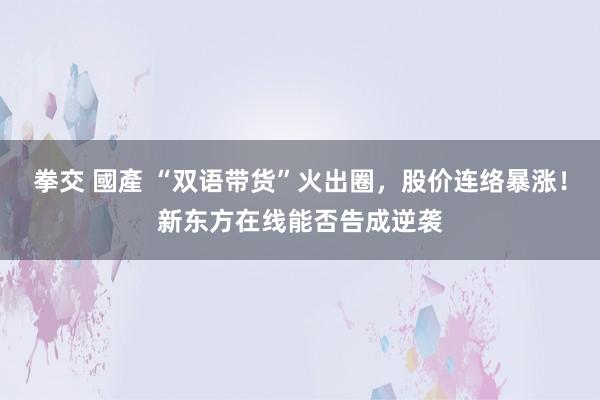 拳交 國產 “双语带货”火出圈，股价连络暴涨！新东方在线能否告成逆袭